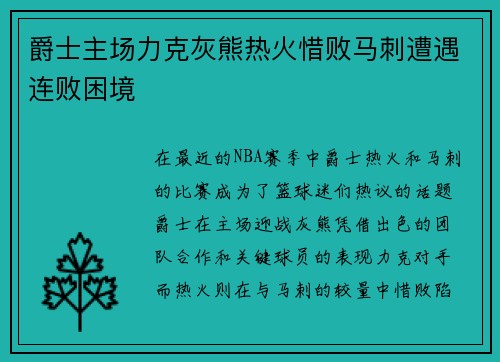 爵士主场力克灰熊热火惜败马刺遭遇连败困境

在最近的NBA赛季中爵士热火和马刺的比赛成为了篮球迷们热议的话题爵士在主场迎战灰熊凭借出色的团队合作和关键球员的表现力克对手而热火则在与马刺的较量中惜败陷